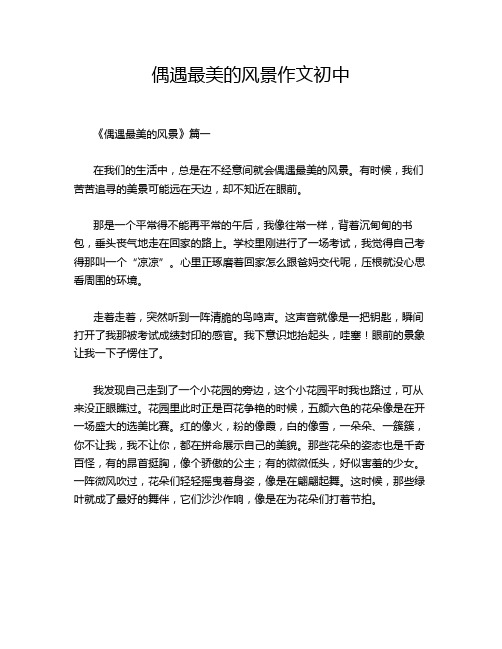 偶遇最美的风景作文初中

《偶遇最美的风景》篇一

在我们的生活中，总是在不经意间就会偶遇最美的风景。有时候，我们苦苦追寻的美景可能远在天边，却不知近在眼前。

那是一个平常得不能再平常的午后，我像往常一样，背着沉甸甸的书包，垂头丧气地走在回家的路上。学校里刚进行了一场考试，我觉得自己考得那叫一个“凉凉”。心里正琢磨着回家怎么跟爸妈交代呢，压根就没心思看周围的环境。

走着走着，突然听到一阵清脆的鸟鸣声。这声音就像是一把钥匙，瞬间打开了我那被考试成绩封印的感官。我下意识地抬起头，哇塞！眼前的景象让我一下子愣住了。

我发现自己走到了一个小花园的旁边，这个小花园平时我也路过，可从来没正眼瞧过。花园里此时正是百花争艳的时候，五颜六色的花朵像是在开一场盛大的选美比赛。红的像火，粉的像霞，白的像雪，一朵朵、一簇簇，你不让我，我不让你，都在拼命展示自己的美貌。那些花朵的姿态也是千奇百怪，有的昂首挺胸，像个骄傲的公主；有的微微低头，好似害羞的少女。一阵微风吹过，花朵们轻轻摇曳着身姿，像是在翩翩起舞。这时候，那些绿叶就成了最好的舞伴，它们沙沙作响，像是在为花朵们打着节拍。